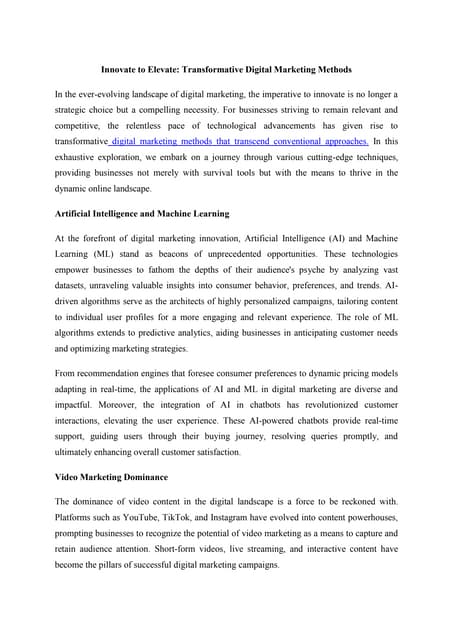 Innovate to Elevate: Transformative Digital Marketing Methods

In the ever-evolving landscape of digital marketing, the imperative to innovate is no longer a strategic choice but a compelling necessity. For businesses striving to remain relevant and competitive, the relentless pace of technological advancements has given rise to transformative digital marketing methods that transcend conventional approaches. In this exhaustive exploration, we embark on a journey through various cutting-edge techniques, providing businesses not merely with survival tools but with the means to thrive in the dynamic online landscape.

Artificial Intelligence and Machine Learning

At the forefront of digital marketing innovation, Artificial Intelligence (AI) and Machine Learning (ML) stand as beacons of unprecedented opportunities. These technologies empower businesses to fathom the depths of their audience's psyche by analyzing vast datasets, unraveling valuable insights into consumer behavior, preferences, and trends. AI-driven algorithms serve as the architects of highly personalized campaigns, tailoring content to individual user profiles for a more engaging and relevant experience. The role of ML algorithms extends to predictive analytics, aiding businesses in anticipating customer needs and optimizing marketing strategies.

From recommendation engines that foresee consumer preferences to dynamic pricing models adapting in real-time, the applications of AI and ML in digital marketing are diverse and impactful. Moreover, the integration of AI in chatbots has revolutionized customer interactions, elevating the user experience. These AI-powered chatbots provide real-time support, guiding users through their buying journey, resolving queries promptly, and ultimately enhancing overall customer satisfaction.

Video Marketing Dominance

The dominance of video content in the digital landscape is a force to be reckoned with. Platforms such as YouTube, TikTok, and Instagram have evolved into content powerhouses, prompting businesses to recognize the potential of video marketing as a means to capture and retain audience attention. Short-form videos, live streaming, and interactive content have become the pillars of successful digital marketing campaigns.